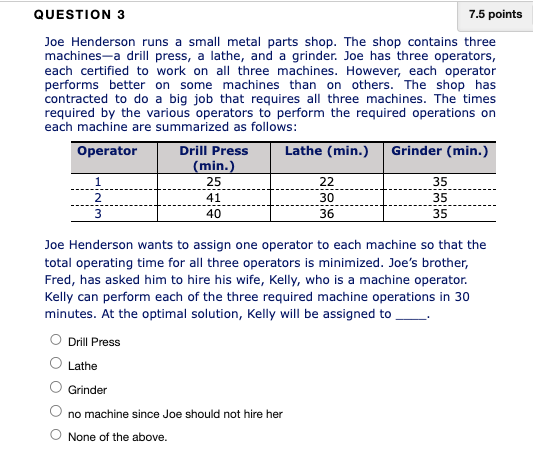 QUESTION 3

7.5 points

Joe Henderson runs a small metal parts shop. The shop contains three machines—a drill press, a lathe, and a grinder. Joe has three operators, each certified to work on all three machines. However, each operator performs better on some machines than on others. The shop has contracted to do a big job that requires all three machines. The times required by the various operators to perform the required operations on each machine are summarized as follows:

| Operator | Drill Press (min.) | Lathe (min.) | Grinder (min.) |
|---|---|---|---|
| 1 | 25 | 22 | 35 |
| 2 | 41 | 30 | 35 |
| 3 | 40 | 36 | 35 |

Joe Henderson wants to assign one operator to each machine so that the total operating time for all three operators is minimized. Joe's brother, Fred, has asked him to hire his wife, Kelly, who is a machine operator. Kelly can perform each of the three required machine operations in 30 minutes. At the optimal solution, Kelly will be assigned to _____.

Drill Press

Lathe

Grinder

no machine since Joe should not hire her

None of the above.